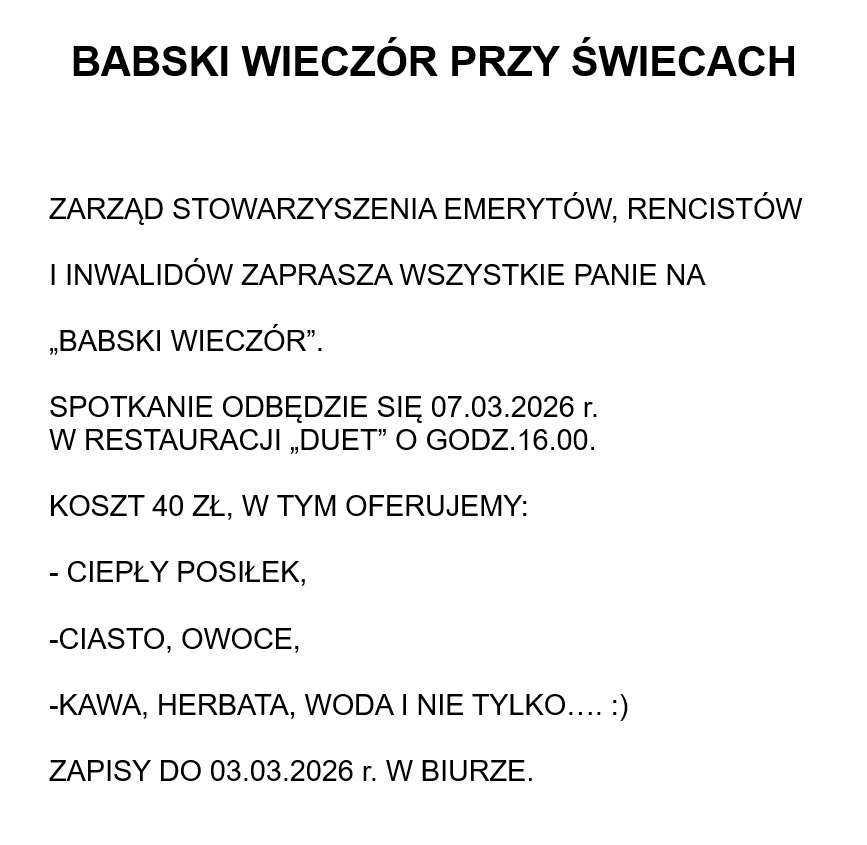 BABSKI WIECZÓR PRZY ŚWIECACH

ZARZĄD STOWARZYSZENIA EMERYTÓW, RENCISTÓW

I INWALIDÓW ZAPRASZA WSZYSTKIE PANIE NA

„BABSKI WIECZÓR”.

SPOTKANIE ODBĘDZIE SIĘ 07.03.2026 r.
W RESTAURACJI „DUET” O GODZ.16.00.

KOSZT 40 ZŁ, W TYM OFERUJEMY:

- CIEPŁY POSIŁEK,

-CIASTO, OWOCE,

-KAWA, HERBATA, WODA I NIE TYLKO…. :)

ZAPISY DO 03.03.2026 r. W BIURZE.